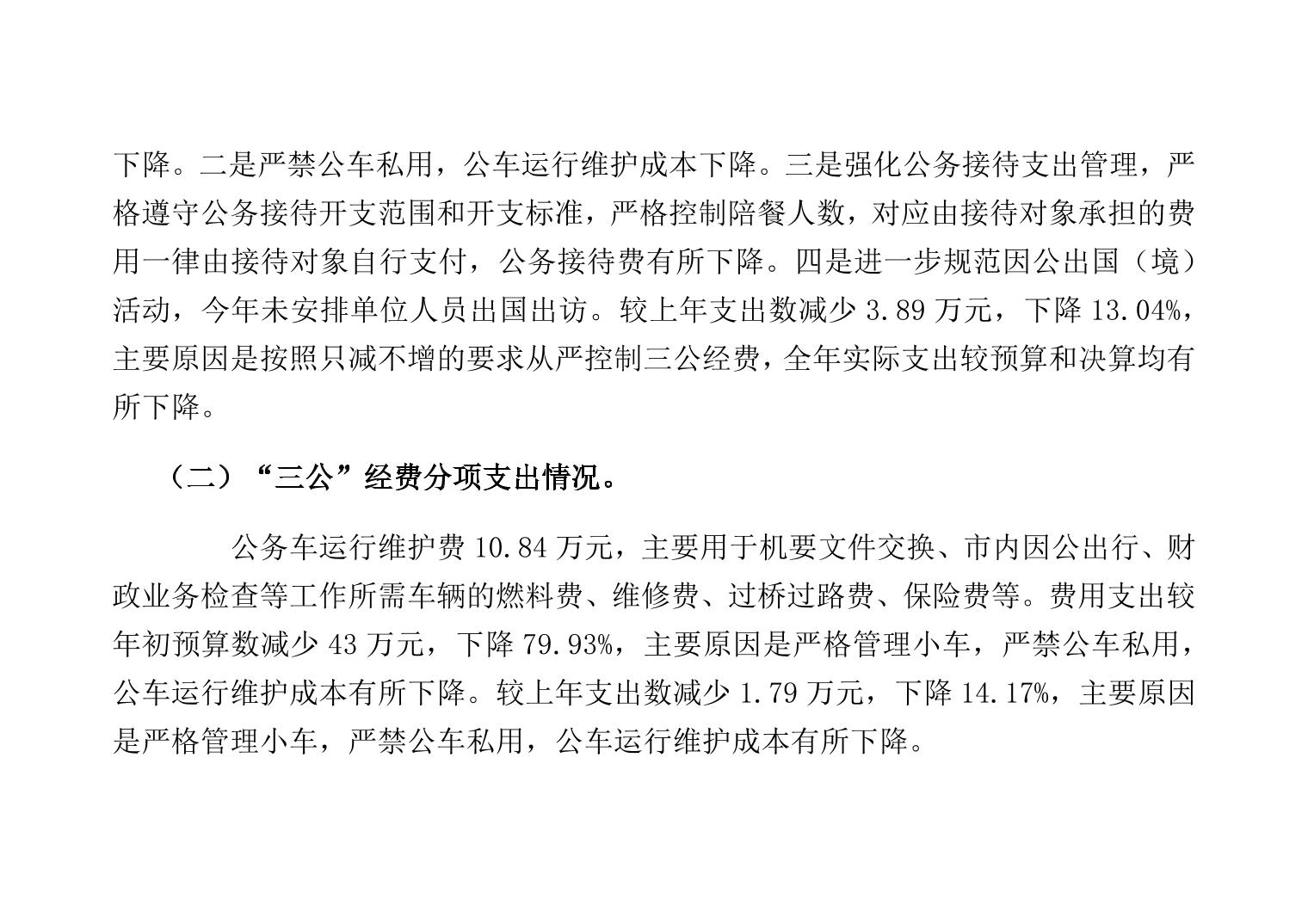 下降。二是严禁公车私用，公车运行维护成本下降。三是强化公务接待支出管理，严格遵守公务接待开支范围和开支标准，严格控制陪餐人数，对应由接待对象承担的费用一律由接待对象自行支付，公务接待费有所下降。四是进一步规范因公出国（境）活动，今年未安排单位人员出国出访。较上年支出数减少 3.89 万元，下降 13.04%，主要原因是按照只减不增的要求从严控制三公经费，全年实际支出较预算和决算均有所下降。

（二）“三公”经费分项支出情况。

公务车运行维护费 10.84 万元，主要用于机要文件交换、市内因公出行、财政业务检查等工作所需车辆的燃料费、维修费、过桥过路费、保险费等。费用支出较年初预算数减少 43 万元，下降 79.93%，主要原因是严格管理小车，严禁公车私用，公车运行维护成本有所下降。较上年支出数减少 1.79 万元，下降 14.17%，主要原因是严格管理小车，严禁公车私用，公车运行维护成本有所下降。